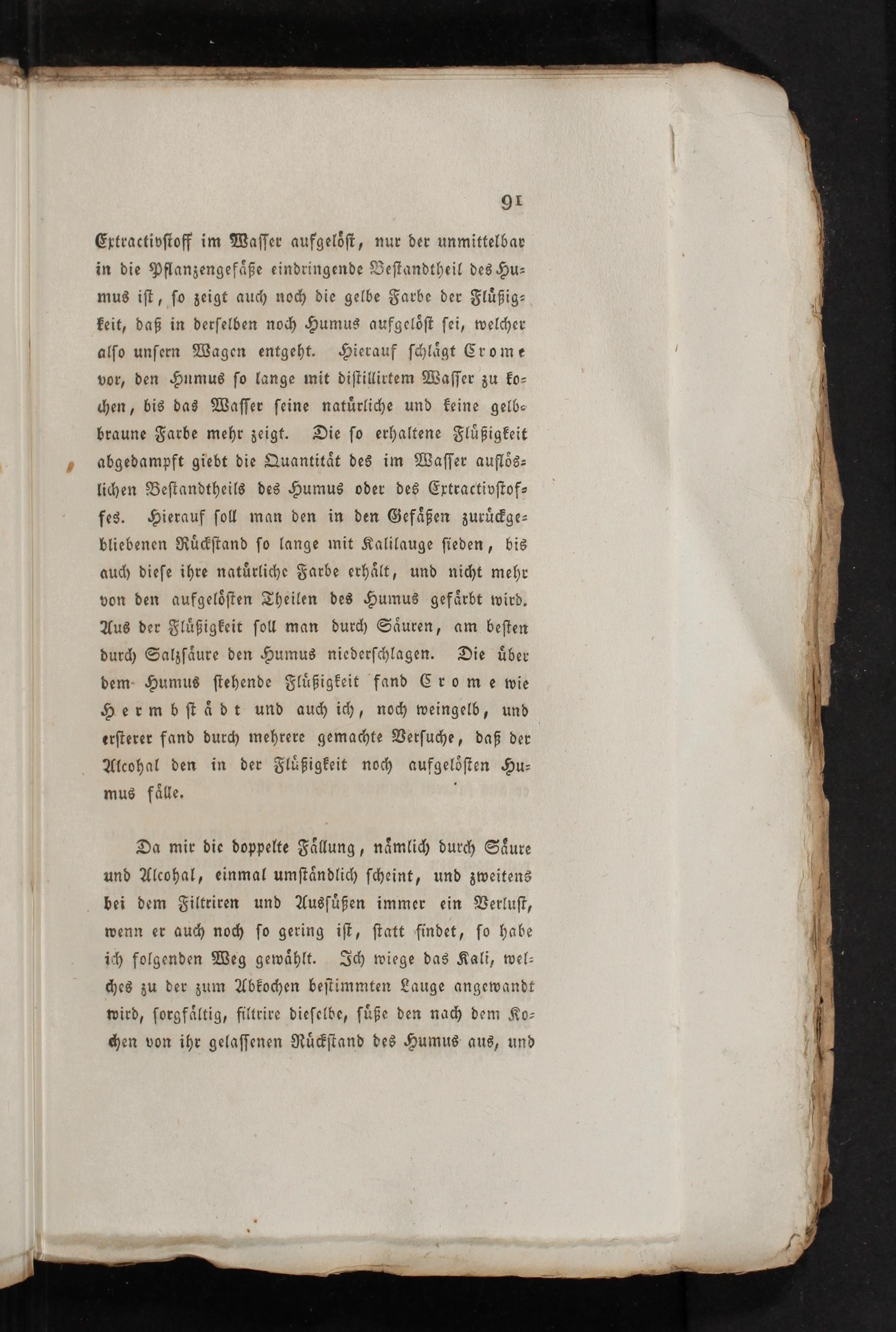 91

Extractivstoff im Wasser aufgelöst, nur der unmittelbar in die Pflanzengefäße eindringende Bestandtheil des Humus ist, so zeigt auch noch die gelbe Farbe der Flüßigkeit, daß in derselben noch Humus aufgelöst sei, welcher also unsern Wagen entgeht. Hierauf schlägt Crome vor, den Humus so lange mit distillirtem Wasser zu kochen, bis das Wasser seine natürliche und keine gelbbraune Farbe mehr zeigt. Die so erhaltene Flüßigkeit abgedampft giebt die Quantität des im Wasser auflöslichen Bestandtheils des Humus oder des Extractivstoffes. Hierauf soll man den in den Gefäßen zurückgebliebenen Rückstand so lange mit Kalilauge sieden, bis auch diese ihre natürliche Farbe erhält, und nicht mehr von den aufgelösten Theilen des Humus gefärbt wird. Aus der Flüßigkeit soll man durch Säuren, am besten durch Salzsäure den Humus niederschlagen. Die über dem Humus stehende Flüßigkeit fand Crome wie Hermbstädt und auch ich, noch weingelb, und ersterer fand durch mehrere gemachte Versuche, daß der Alcohal den in der Flüßigkeit noch aufgelösten Humus fälle.

Da mir die doppelte Fällung, nämlich durch Säure und Alcohal, einmal umständlich scheint, und zweitens bei dem Filtriren und Aussüßen immer ein Verlust, wenn er auch noch so gering ist, statt findet, so habe ich folgenden Weg gewählt. Ich wiege das Kali, welches zu der zum Abkochen bestimmten Lauge angewandt wird, sorgfältig, filtrire dieselbe, süße den nach dem Kochen von ihr gelassenen Rückstand des Humus aus, und